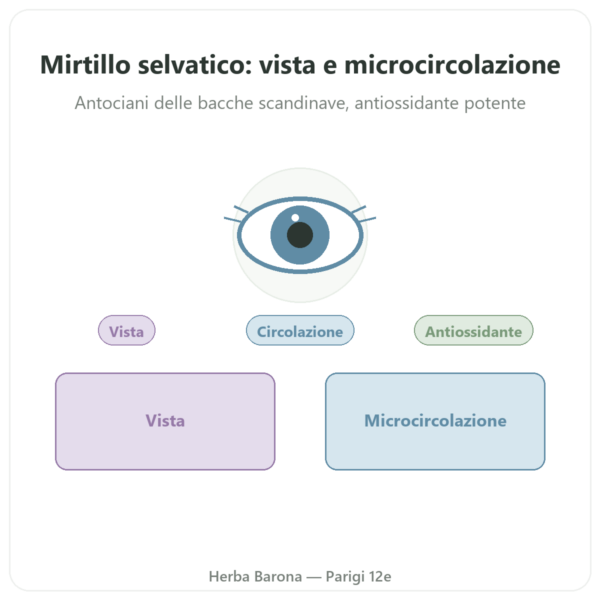 Mirtillo selvatico: vista e microcircolazione

Antociani delle bacche scandinave, antiossidante potente

Vista

Circolazione

Antiossidante

Vista

Microcircolazione

Herba Barona — Parigi 12e